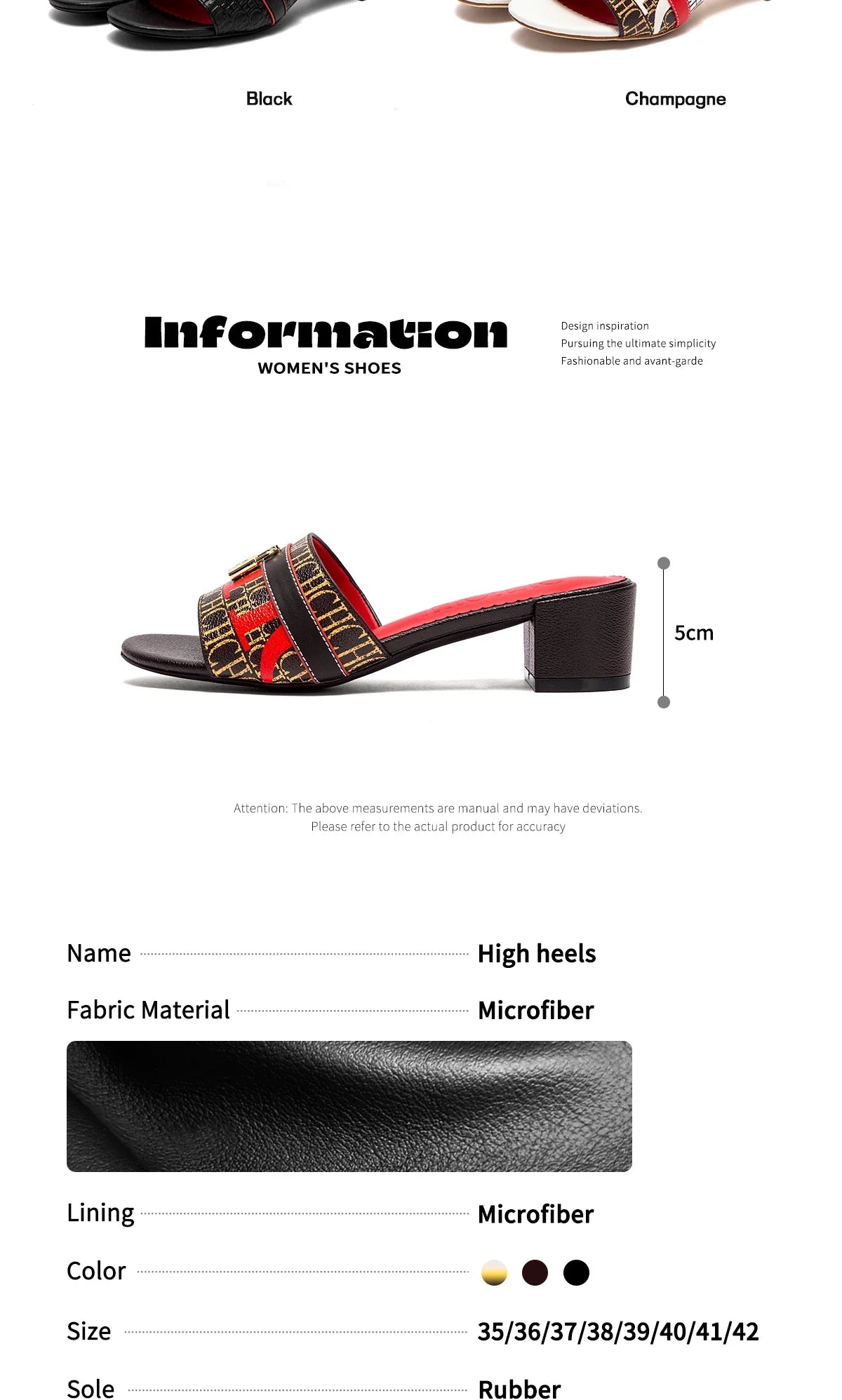 Black

Champagne

Information
WOMEN'S SHOES

Design inspiration
Pursuing the ultimate simplicity
Fashionable and avant-garde

5cm

Attention: The above measurements are manual and may have deviations.
Please refer to the actual product for accuracy

Name High heels

Fabric Material Microfiber

Lining Microfiber

Color

Size 35/36/37/38/39/40/41/42

Sole Rubber